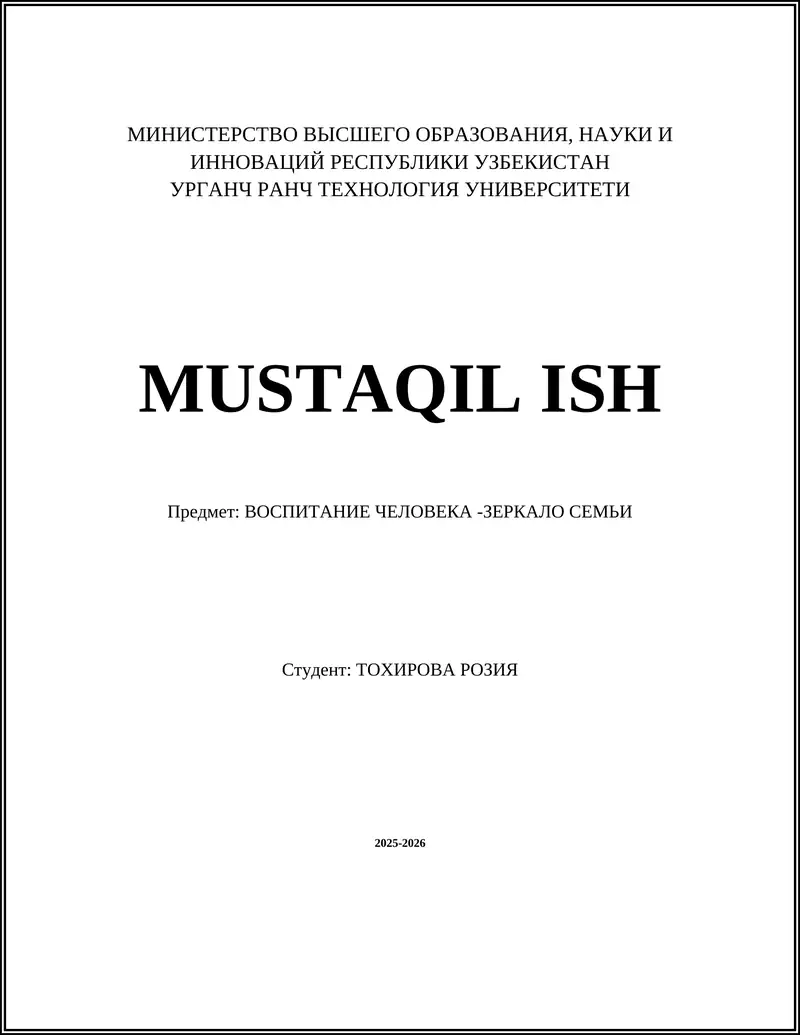 МИНИСТЕРСТВО ВЫСШЕГО ОБРАЗОВАНИЯ, НАУКИ И ИННОВАЦИЙ РЕСПУБЛИКИ УЗБЕКИСТАН
УРГАНЧ РАНЧ ТЕХНОЛОГИЯ УНИВЕРСИТЕТИ

MUSTAQIL ISH

Предмет: ВОСПИТАНИЕ ЧЕЛОВЕКА -ЗЕРКАЛО СЕМЬИ

Студент: ТОХИРОВА РОЗИЯ

2025-2026